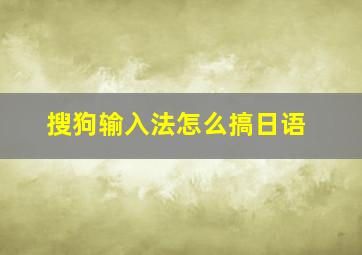 搜狗输入法怎么搞日语